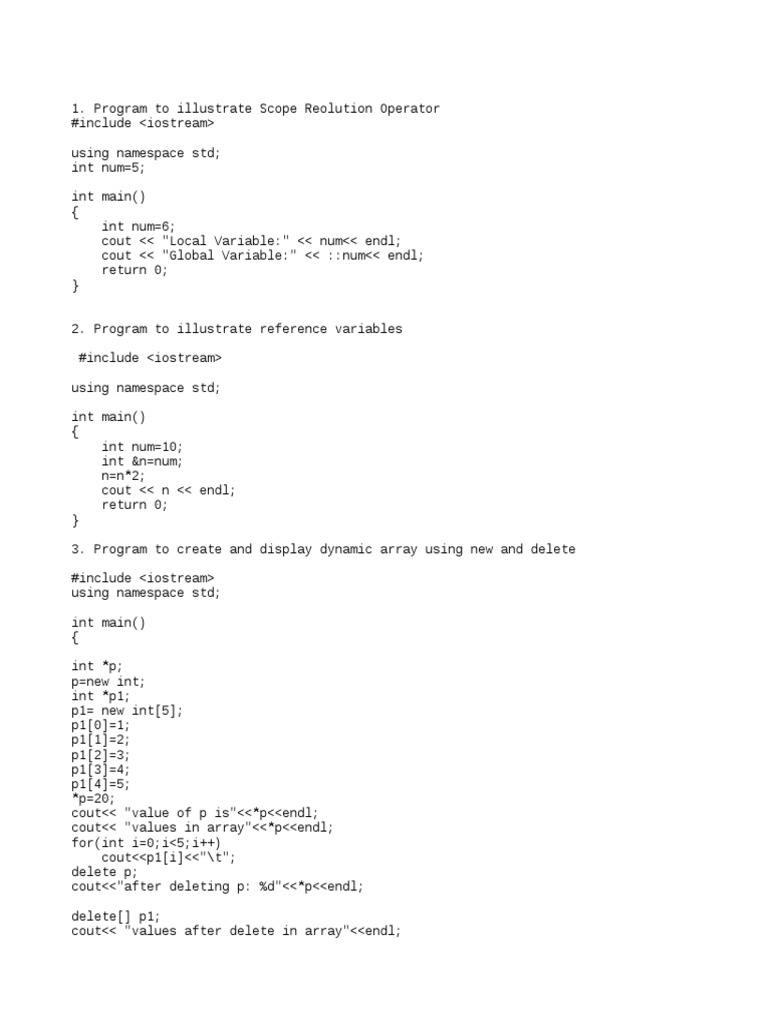 1. Program to illustrate Scope Reolution Operator
#include <iostream>

using namespace std;
int num=5;

int main()
{
    int num=6;
    cout << "Local Variable:" << num<< endl;
    cout << "Global Variable:" << ::num<< endl;
    return 0;
}

2. Program to illustrate reference variables

 #include <iostream>

using namespace std;

int main()
{
    int num=10;
    int &n=num;
    n=n*2;
    cout << n << endl;
    return 0;
}

3. Program to create and display dynamic array using new and delete

#include <iostream>
using namespace std;

int main()
{

int *p;
p=new int;
int *p1;
p1= new int[5];
p1[0]=1;
p1[1]=2;
p1[2]=3;
p1[3]=4;
p1[4]=5;
*p=20;
cout<< "value of p is"<<*p<<endl;
cout<< "values in array"<<*p<<endl;
for(int i=0;i<5;i++)
    cout<<p1[i]<<"\t";
delete p;
cout<<"after deleting p: %d"<<*p<<endl;

delete[] p1;
cout<< "values after delete in array"<<endl;